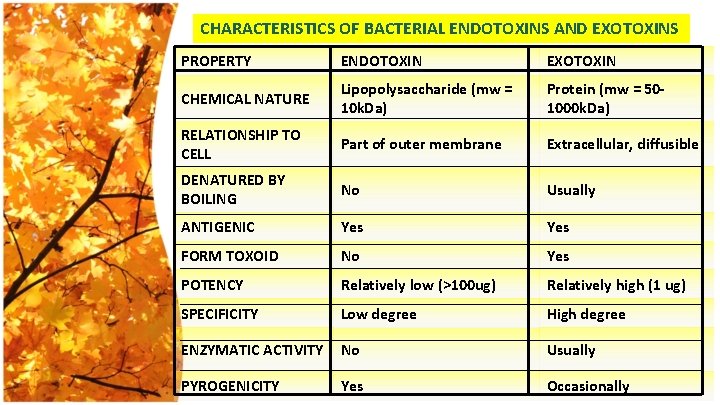 CHARACTERISTICS OF BACTERIAL ENDOTOXINS AND EXOTOXINS

| PROPERTY | ENDOTOXIN | EXOTOXIN |
|---|---|---|
| CHEMICAL NATURE | Lipopolysaccharide (mw = 10kDa) | Protein (mw = 50-1000kDa) |
| RELATIONSHIP TO CELL | Part of outer membrane | Extracellular, diffusible |
| DENATURED BY BOILING | No | Usually |
| ANTIGENIC | Yes | Yes |
| FORM TOXOID | No | Yes |
| POTENCY | Relatively low (>100ug) | Relatively high (1 ug) |
| SPECIFICITY | Low degree | High degree |
| ENZYMATIC ACTIVITY | No | Usually |
| PYROGENICITY | Yes | Occasionally |